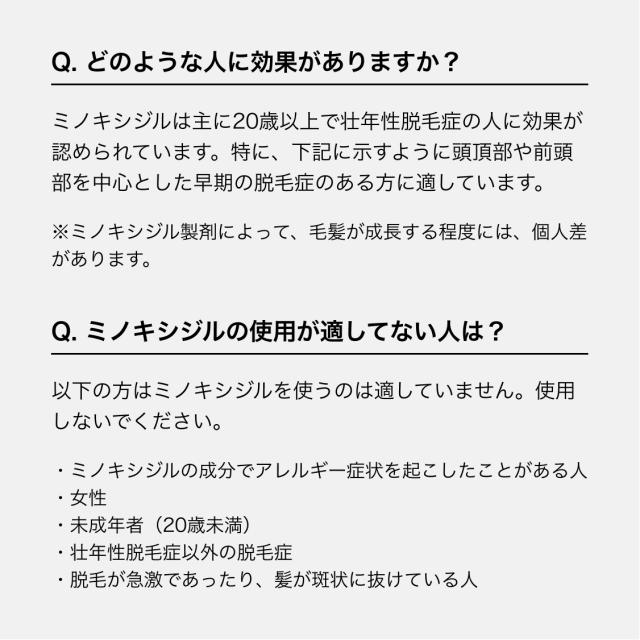 Q. どのような人に効果がありますか？

ミノキシジルは主に20歳以上で壮年性脱毛症の人に効果が認められています。特に、下記に示すように頭頂部や前頭部を中心とした早期の脱毛症のある方に適しています。

※ミノキシジル製剤によって、毛髪が成長する程度には、個人差があります。

Q. ミノキシジルの使用が適してない人は？

以下の方はミノキシジルを使うのは適していません。使用しないでください。

・ミノキシジルの成分でアレルギー症状を起こしたことがある人
・女性
・未成年者（20歳未満）
・壮年性脱毛症以外の脱毛症
・脱毛が急激であったり、髪が斑状に抜けている人